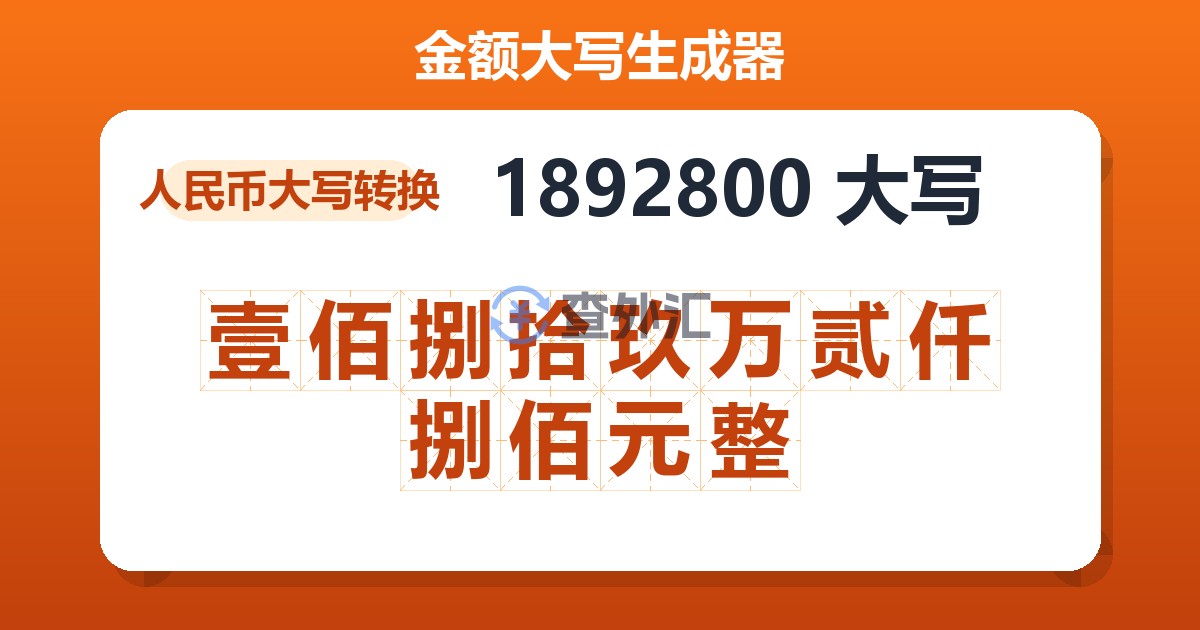 金额大写生成器

人民币大写转换

1892800 大写

查外汇

壹佰捌拾玖万贰仟捌佰元整